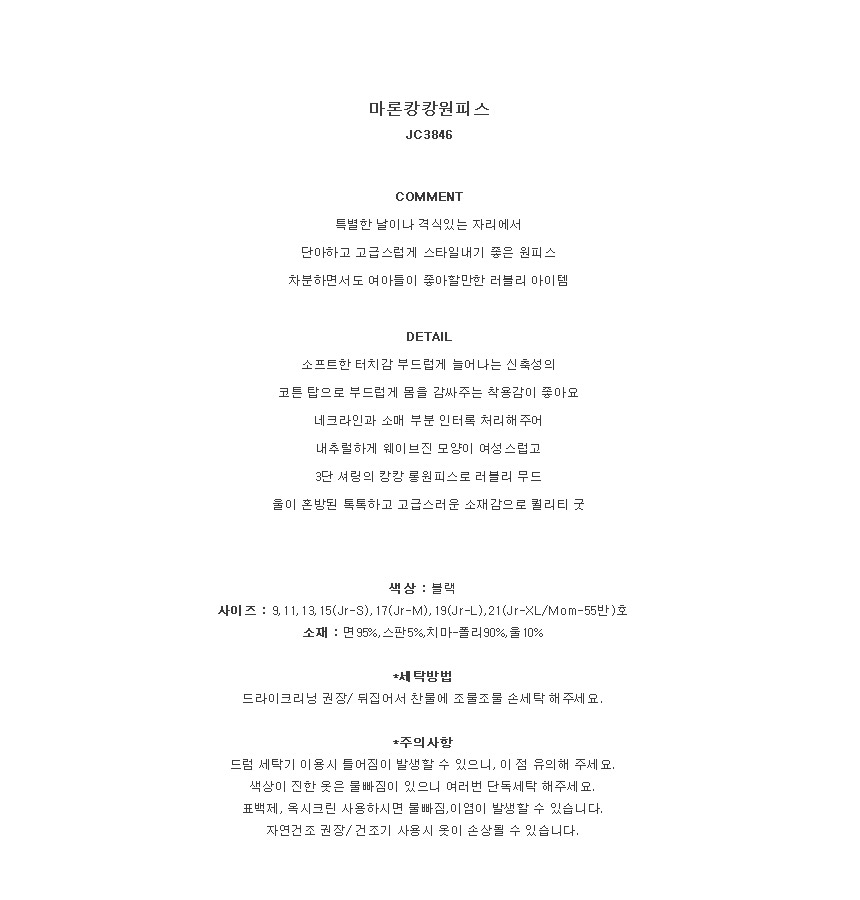 마론캉캉원피스
JC3846

COMMENT
특별한 날이나 격식있는 자리에서
단아하고 고급스럽게 스타일내기 좋은 원피스
차분하면서도 여아들이 좋아할만한 러블리 아이템

DETAIL
소프트한 터치감 부드럽게 늘어나는 신축성의
코튼 탑으로 부드럽게 몸을 감싸주는 착용감이 좋아요
네크라인과 소매 부분 인터록 처리해주어
내추럴하게 웨이브진 모양이 여성스럽고
3단 셔링의 캉캉 롱원피스로 러블리 무드
울이 혼방된 톡톡하고 고급스러운 소재감으로 퀄리티 굿

색상 : 블랙
사이즈 : 9,11,13,15(Jr-S),17(Jr-M),19(Jr-L),21(Jr-XL/Mom-55반)호
소재 : 면95%,스판5%,치마-폴리90%,울10%

*세탁방법
드라이크리닝 권장/ 뒤집어서 찬물에 조물조물 손세탁 해주세요.

*주의사항
드럼 세탁기 이용시 틀어짐이 발생할 수 있으니, 이 점 유의해 주세요.
색상이 진한 옷은 물빠짐이 있으니 여러번 단독세탁 해주세요.
표백제, 옥시크린 사용하시면 물빠짐,이염이 발생할 수 있습니다.
자연건조 권장/ 건조기 사용시 옷이 손상될 수 있습니다.